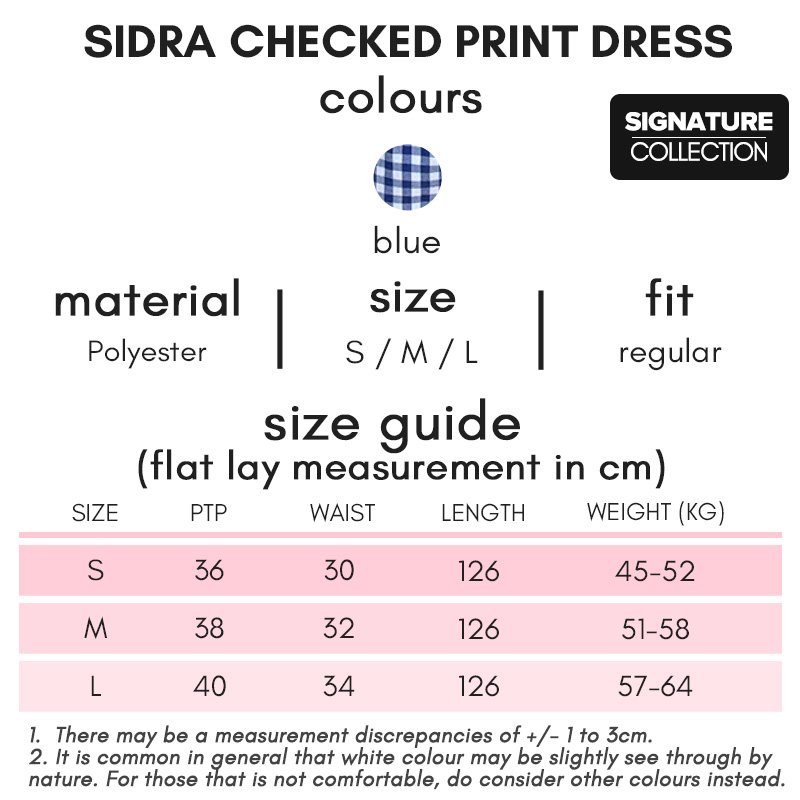 SIDRA CHECKED PRINT DRESS

colours

SIGNATURE COLLECTION

blue

material
Polyester

size
S / M / L

fit
regular

size guide
(flat lay measurement in cm)

| SIZE | PTP | WAIST | LENGTH | WEIGHT (KG) |
|---|---|---|---|---|
| S | 36 | 30 | 126 | 45-52 |
| M | 38 | 32 | 126 | 51-58 |
| L | 40 | 34 | 126 | 57-64 |

1. There may be a measurement discrepancies of +/- 1 to 3cm.
2. It is common in general that white colour may be slightly see through by nature. For those that is not comfortable, do consider other colours instead.